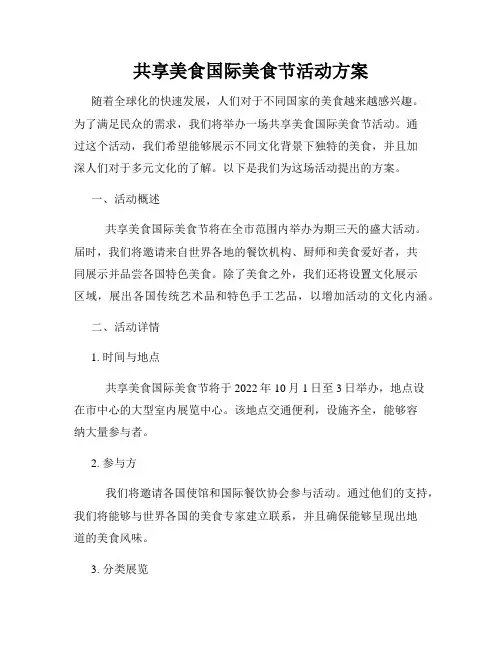 共享美食国际美食节活动方案

随着全球化的快速发展，人们对于不同国家的美食越来越感兴趣。为了满足民众的需求，我们将举办一场共享美食国际美食节活动。通过这个活动，我们希望能够展示不同文化背景下独特的美食，并且加深人们对于多元文化的了解。以下是我们为这场活动提出的方案。

一、活动概述

共享美食国际美食节将在全市范围内举办为期三天的盛大活动。届时，我们将邀请来自世界各地的餐饮机构、厨师和美食爱好者，共同展示并品尝各国特色美食。除了美食之外，我们还将设置文化展示区域，展出各国传统艺术品和特色手工艺品，以增加活动的文化内涵。

二、活动详情

1. 时间与地点

共享美食国际美食节将于 2022 年 10 月 1 日至 3 日举办，地点设在市中心的大型室内展览中心。该地点交通便利，设施齐全，能够容纳大量参与者。

2. 参与方

我们将邀请各国使馆和国际餐饮协会参与活动。通过他们的支持，我们将能够与世界各国的美食专家建立联系，并且确保能够呈现出地道的美食风味。

3. 分类展览